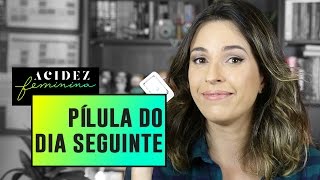 ACIDEZ
feminina

PÍLULA DO
DIA SEGUINTE